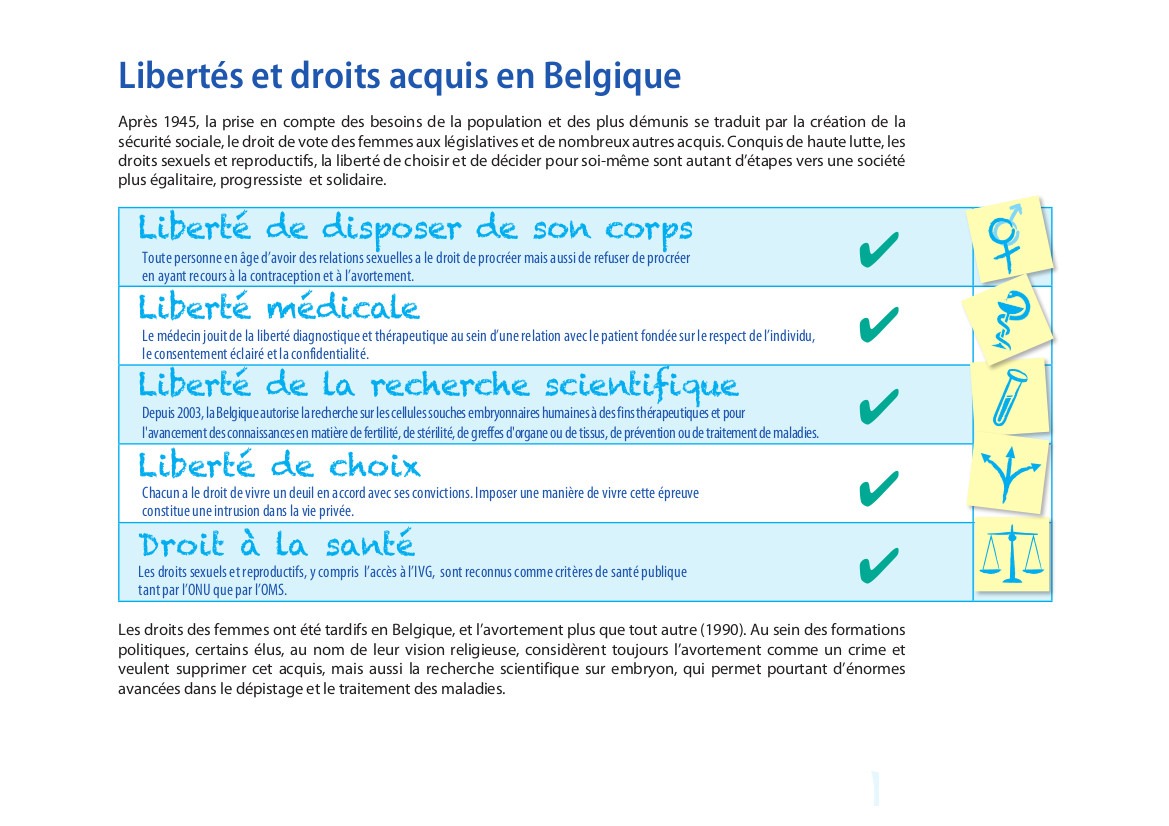 Libertés et droits acquis en Belgique

Après 1945, la prise en compte des besoins de la population et des plus démunis se traduit par la création de la sécurité sociale, le droit de vote des femmes aux législatives et de nombreux autres acquis. Conquis de haute lutte, les droits sexuels et reproductifs, la liberté de choisir et de décider pour soi-même sont autant d'étapes vers une société plus égalitaire, progressiste et solidaire.

Liberté de disposer de son corps

Toute personne en âge d'avoir des relations sexuelles a le droit de procréer mais aussi de refuser de procréer en ayant recours à la contraception et à l'avortement.

✔

Liberté médicale

Le médecin jouit de la liberté diagnostique et thérapeutique au sein d'une relation avec le patient fondée sur le respect de l'individu, le consentement éclairé et la confidentialité.

✔

Liberté de la recherche scientifique

Depuis 2003, la Belgique autorise la recherche sur les cellules souches embryonnaires humaines à des fins thérapeutiques et pour l'avancement des connaissances en matière de fertilité, de stérilité, de greffes d'organe ou de tissus, de prévention ou de traitement de maladies.

✔

Liberté de choix

Chacun a le droit de vivre un deuil en accord avec ses convictions. Imposer une manière de vivre cette épreuve constitue une intrusion dans la vie privée.

✔

Droit à la santé

Les droits sexuels et reproductifs, y compris l'accès à l'IVG, sont reconnus comme critères de santé publique tant par l'ONU que par l'OMS.

✔

Les droits des femmes ont été tardifs en Belgique, et l'avortement plus que tout autre (1990). Au sein des formations politiques, certains élus, au nom de leur vision religieuse, considèrent toujours l'avortement comme un crime et veulent supprimer cet acquis, mais aussi la recherche scientifique sur embryon, qui permet pourtant d'énormes avancées dans le dépistage et le traitement des maladies.